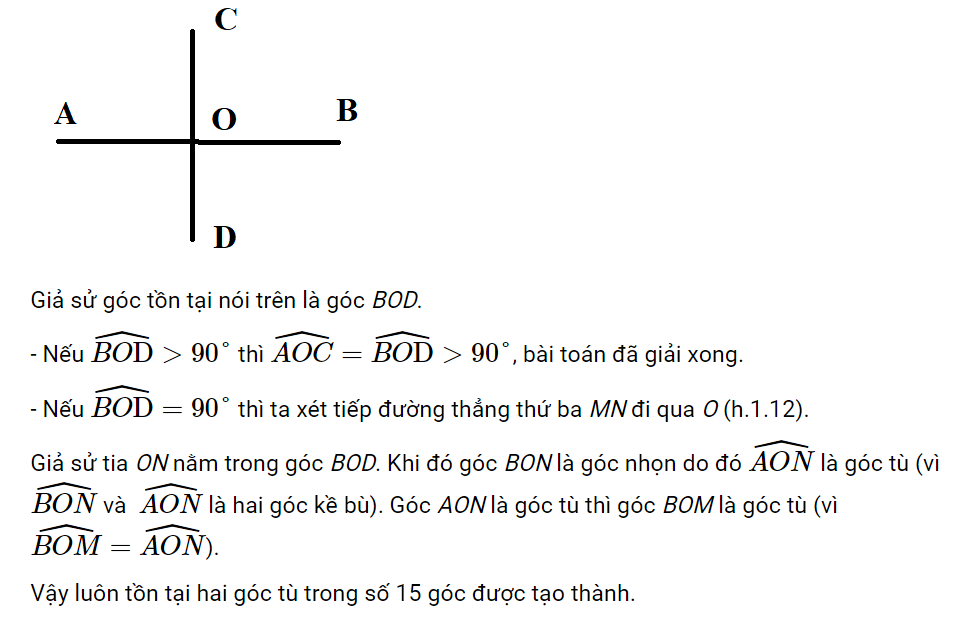 C

A

O

B

D

Giả sử góc tồn tại nói trên là góc BOD.

- Nếu $\widehat{BOD} > 90^\circ$ thì $\widehat{AOC} = \widehat{BOD} > 90^\circ$, bài toán đã giải xong.

- Nếu $\widehat{BOD} = 90^\circ$ thì ta xét tiếp đường thẳng thứ ba MN đi qua O (h.1.12).

Giả sử tia ON nằm trong góc BOD. Khi đó góc BON là góc nhọn do đó $\widehat{AON}$ là góc tù (vì $\widehat{BON}$ và $\widehat{AON}$ là hai góc kề bù). Góc AON là góc tù thì góc BOM là góc tù (vì $\widehat{BOM} = \widehat{AON}$).

Vậy luôn tồn tại hai góc tù trong số 15 góc được tạo thành.